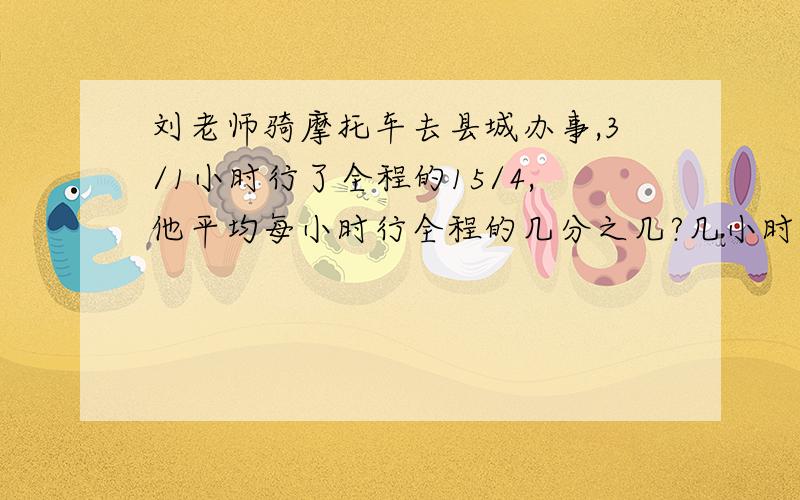 刘老师骑摩托车去县城办事,3/1小时行了全程的15/4,他平均每小时行全程的几分之几?几小时